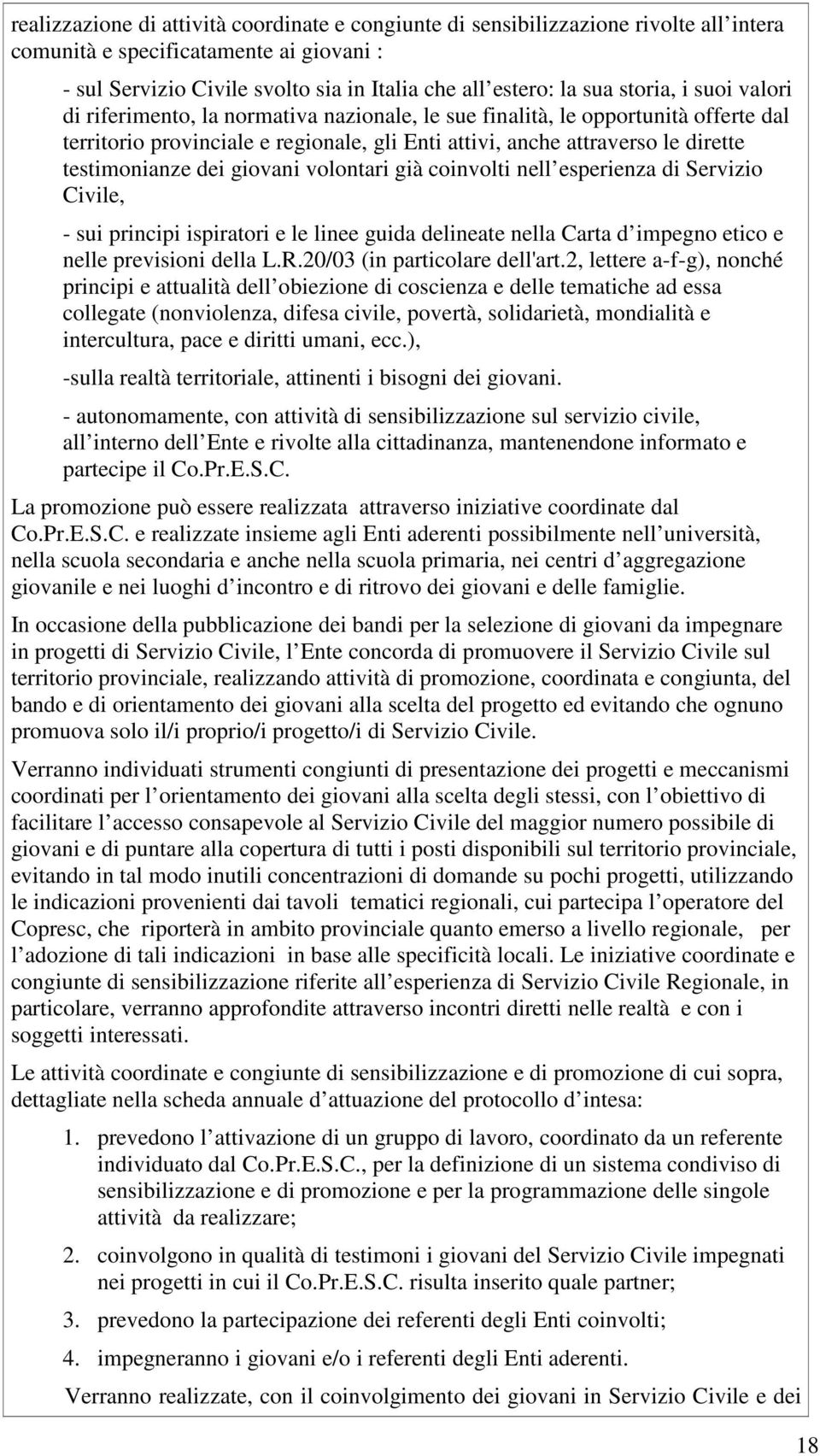 realizzazione di attività coordinate e congiunte di sensibilizzazione rivolte all intera comunità e specificatamente ai giovani :

- sul Servizio Civile svolto sia in Italia che all estero: la sua storia, i suoi valori di riferimento, la normativa nazionale, le sue finalità, le opportunità offerte dal territorio provinciale e regionale, gli Enti attivi, anche attraverso le dirette testimonianze dei giovani volontari già coinvolti nell esperienza di Servizio Civile,

- sui principi ispiratori e le linee guida delineate nella Carta d impegno etico e nelle previsioni della L.R.20/03 (in particolare dell'art.2, lettere a-f-g), nonché principi e attualità dell obiezione di coscienza e delle tematiche ad essa collegate (nonviolenza, difesa civile, povertà, solidarietà, mondialità e intercultura, pace e diritti umani, ecc.),

-sulla realtà territoriale, attinenti i bisogni dei giovani.

- autonomamente, con attività di sensibilizzazione sul servizio civile, all interno dell Ente e rivolte alla cittadinanza, mantenendone informato e partecipe il Co.Pr.E.S.C.

La promozione può essere realizzata attraverso iniziative coordinate dal Co.Pr.E.S.C. e realizzate insieme agli Enti aderenti possibilmente nell università, nella scuola secondaria e anche nella scuola primaria, nei centri d aggregazione giovanile e nei luoghi d incontro e di ritrovo dei giovani e delle famiglie.

In occasione della pubblicazione dei bandi per la selezione di giovani da impegnare in progetti di Servizio Civile, l Ente concorda di promuovere il Servizio Civile sul territorio provinciale, realizzando attività di promozione, coordinata e congiunta, del bando e di orientamento dei giovani alla scelta del progetto ed evitando che ognuno promuova solo il/i proprio/i progetto/i di Servizio Civile.

Verranno individuati strumenti congiunti di presentazione dei progetti e meccanismi coordinati per l orientamento dei giovani alla scelta degli stessi, con l obiettivo di facilitare l accesso consapevole al Servizio Civile del maggior numero possibile di giovani e di puntare alla copertura di tutti i posti disponibili sul territorio provinciale, evitando in tal modo inutili concentrazioni di domande su pochi progetti, utilizzando le indicazioni provenienti dai tavoli tematici regionali, cui partecipa l operatore del Copresc, che riporterà in ambito provinciale quanto emerso a livello regionale, per l adozione di tali indicazioni in base alle specificità locali. Le iniziative coordinate e congiunte di sensibilizzazione riferite all esperienza di Servizio Civile Regionale, in particolare, verranno approfondite attraverso incontri diretti nelle realtà e con i soggetti interessati.

Le attività coordinate e congiunte di sensibilizzazione e di promozione di cui sopra, dettagliate nella scheda annuale d attuazione del protocollo d intesa:

1. prevedono l attivazione di un gruppo di lavoro, coordinato da un referente individuato dal Co.Pr.E.S.C., per la definizione di un sistema condiviso di sensibilizzazione e di promozione e per la programmazione delle singole attività da realizzare;

2. coinvolgono in qualità di testimoni i giovani del Servizio Civile impegnati nei progetti in cui il Co.Pr.E.S.C. risulta inserito quale partner;

3. prevedono la partecipazione dei referenti degli Enti coinvolti;

4. impegneranno i giovani e/o i referenti degli Enti aderenti.

Verranno realizzate, con il coinvolgimento dei giovani in Servizio Civile e dei

18